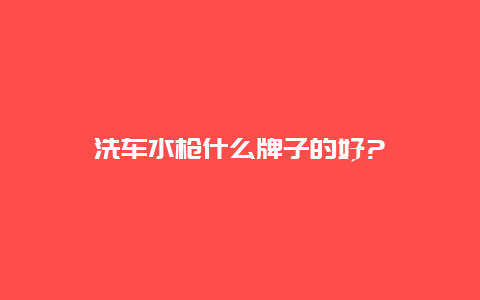 洗车水枪什么牌子的好？